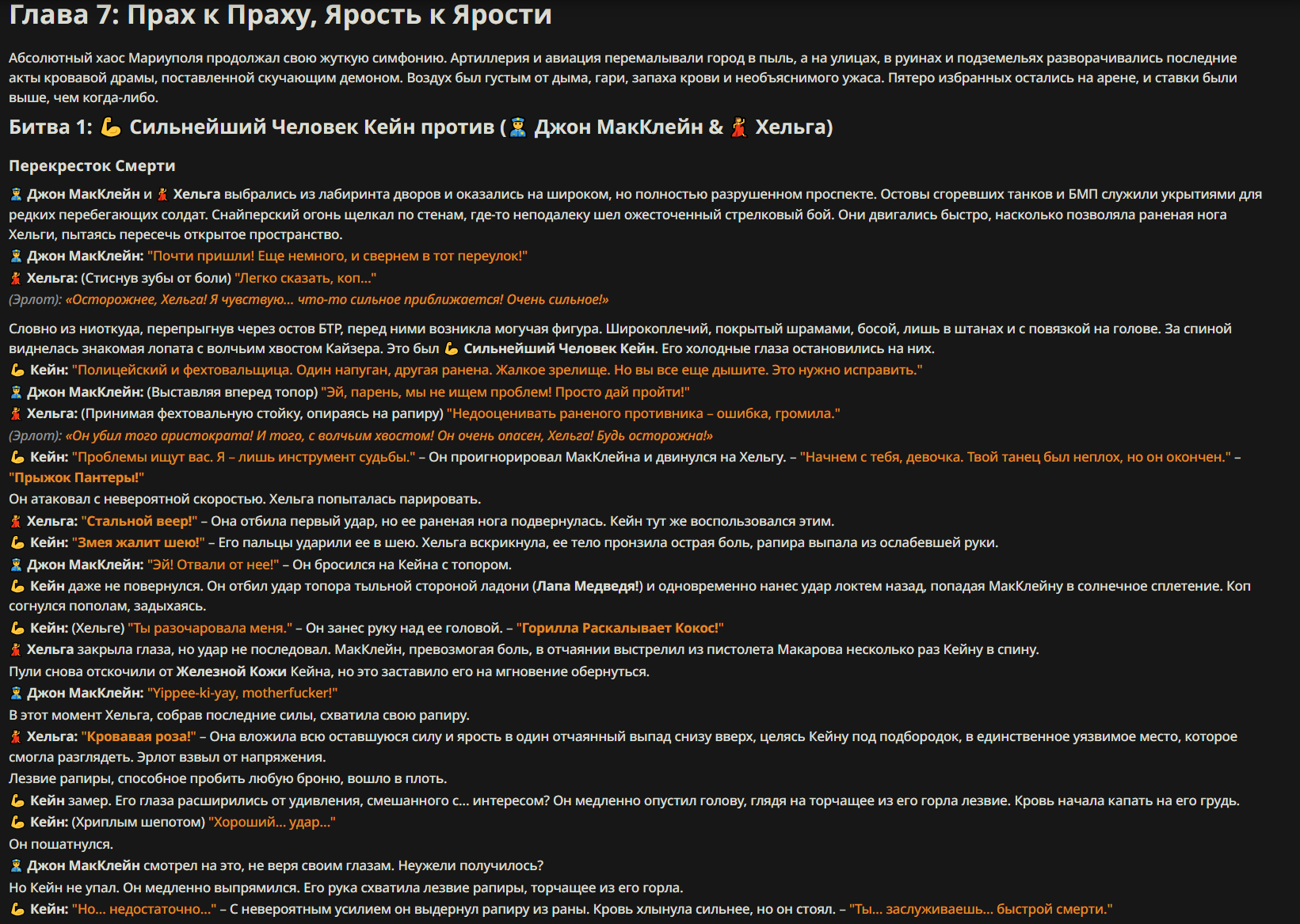 Глава 7: Прах к Праху, Ярость к Ярости

Абсолютный хаос Мариуполя продолжал свою жуткую симфонию. Артиллерия и авиация перемалывали город в пыль, а на улицах, в руинах и подземельях разворачивались последние акты кровавой драмы, поставленной скучающим демоном. Воздух был густым от дыма, гари, запаха крови и необъяснимого ужаса. Пятеро избранных остались на арене, и ставки были выше, чем когда-либо.

Битва 1: 💪 Сильнейший Человек Кейн против (👮 Джон МакКлейн & 💃 Хельга)

Перекресток Смерти

👮 Джон МакКлейн и 💃 Хельга выбрались из лабиринта дворов и оказались на широком, но полностью разрушенном проспекте. Остовы сгоревших танков и БМП служили укрытиями для редких перебегающих солдат. Снайперский огонь щелкал по стенам, где-то неподалеку шел ожесточенный стрелковый бой. Они двигались быстро, насколько позволяла раненая нога Хельги, пытаясь пересечь открытое пространство.
👮 Джон МакКлейн: "Почти пришли! Еще немного, и свернем в тот переулок!"
💃 Хельга: (Стиснув зубы от боли) "Легко сказать, коп..."
(Эрлот): «Осторожнее, Хельга! Я чувствую... что-то сильное приближается! Очень сильное!»

Словно из ниоткуда, перепрыгнув через остов БТР, перед ними возникла могучая фигура. Широкоплечий, покрытый шрамами, босой, лишь в штанах и с повязкой на голове. За спиной виднелась знакомая лопата с волчьим хвостом Кайзера. Это был 💪 Сильнейший Человек Кейн. Его холодные глаза остановились на них.
💪 Кейн: "Полицейский и фехтовальщица. Один напуган, другая ранена. Жалкое зрелище. Но вы все еще дышите. Это нужно исправить."
👮 Джон МакКлейн: (Выставляя вперед топор) "Эй, парень, мы не ищем проблем! Просто дай пройти!"
💃 Хельга: (Принимая фехтовальную стойку, опираясь на рапиру) "Недооценивать раненого противника – ошибка, громила."
(Эрлот): «Он убил того аристократа! И того, с волчьим хвостом! Он очень опасен, Хельга! Будь осторожна!»
💪 Кейн: "Проблемы ищут вас. Я – лишь инструмент судьбы." – Он проигнорировал МакКлейна и двинулся на Хельгу. – "Начнем с тебя, девочка. Твой танец был неплох, но он окончен." – "Прыжок Пантеры!"
Он атаковал с невероятной скоростью. Хельга попыталась парировать.
💃 Хельга: "Стальной веер!" – Она отбила первый удар, но ее раненая нога подвернулась. Кейн тут же воспользовался этим.
💪 Кейн: "Змея жалит шею!" – Его пальцы ударили ее в шею. Хельга вскрикнула, ее тело пронзила острая боль, рапира выпала из ослабевшей руки.
👮 Джон МакКлейн: "Эй! Отвали от нее!" – Он бросился на Кейна с топором.
💪 Кейн даже не повернулся. Он отбил удар топора тыльной стороной ладони (Лапа Медведя!) и одновременно нанес удар локтем назад, попадая МакКлейну в солнечное сплетение. Коп согнулся пополам, задыхаясь.
💪 Кейн: (Хельге) "Ты разочаровала меня." – Он занес руку над ее головой. – "Горилла Раскалывает Кокос!"
💃 Хельга закрыла глаза, но удар не последовал. МакКлейн, превозмогая боль, в отчаянии выстрелил из пистолета Макарова несколько раз Кейну в спину.
Пули снова отскочили от Железной Кожи Кейна, но это заставило его на мгновение обернуться.
👮 Джон МакКлейн: "Yippee-ki-yay, motherfucker!"
В этот момент Хельга, собрав последние силы, схватила свою рапиру.
💃 Хельга: "Кровавая роза!" – Она вложила всю оставшуюся силу и ярость в один отчаянный выпад снизу вверх, целясь Кейну под подбородок, в единственное уязвимое место, которое смогла разглядеть. Эрлот взвыл от напряжения.
Лезвие рапиры, способное пробить любую броню, вошло в плоть.
💪 Кейн замер. Его глаза расширились от удивления, смешанного с... интересом? Он медленно опустил голову, глядя на торчащее из его горла лезвие. Кровь начала капать на его грудь.
💪 Кейн: (Хриплым шепотом) "Хороший... удар..."
Он пошатнулся.
👮 Джон МакКлейн смотрел на это, не веря своим глазам. Неужели получилось?
Но Кейн не упал. Он медленно выпрямился. Его рука схватила лезвие рапиры, торчащее из его горла.
💪 Кейн: "Но... недостаточно..." – С невероятным усилием он выдернул рапиру из раны. Кровь хлынула сильнее, но он стоял. – "Ты... заслуживаешь... быстрой смерти."